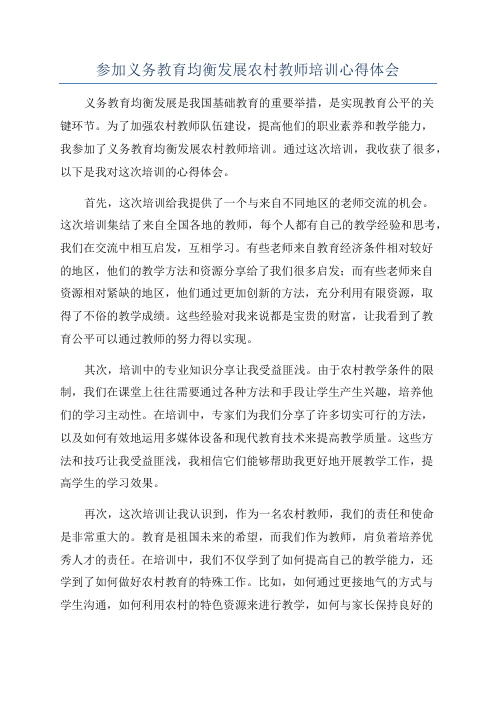 参加义务教育均衡发展农村教师培训心得体会

义务教育均衡发展是我国基础教育的重要举措，是实现教育公平的关键环节。为了加强农村教师队伍建设，提高他们的职业素养和教学能力，我参加了义务教育均衡发展农村教师培训。通过这次培训，我收获了很多，以下是我对这次培训的心得体会。

首先，这次培训给我提供了一个与来自不同地区的老师交流的机会。这次培训集结了来自全国各地的教师，每个人都有自己的教学经验和思考，我们在交流中相互启发，互相学习。有些老师来自教育经济条件相对较好的地区，他们的教学方法和资源分享给了我们很多启发；而有些老师来自资源相对紧缺的地区，他们通过更加创新的方法，充分利用有限资源，取得了不俗的教学成绩。这些经验对我来说都是宝贵的财富，让我看到了教育公平可以通过教师的努力得以实现。

其次，培训中的专业知识分享让我受益匪浅。由于农村教学条件的限制，我们在课堂上往往需要通过各种方法和手段让学生产生兴趣，培养他们的学习主动性。在培训中，专家们为我们分享了许多切实可行的方法，以及如何有效地运用多媒体设备和现代教育技术来提高教学质量。这些方法和技巧让我受益匪浅，我相信它们能够帮助我更好地开展教学工作，提高学生的学习效果。

再次，这次培训让我认识到，作为一名农村教师，我们的责任和使命是非常重大的。教育是祖国未来的希望，而我们作为教师，肩负着培养优秀人才的责任。在培训中，我们不仅学到了如何提高自己的教学能力，还学到了如何做好农村教育的特殊工作。比如，如何通过更接地气的方式与学生沟通，如何利用农村的特色资源来进行教学，如何与家长保持良好的